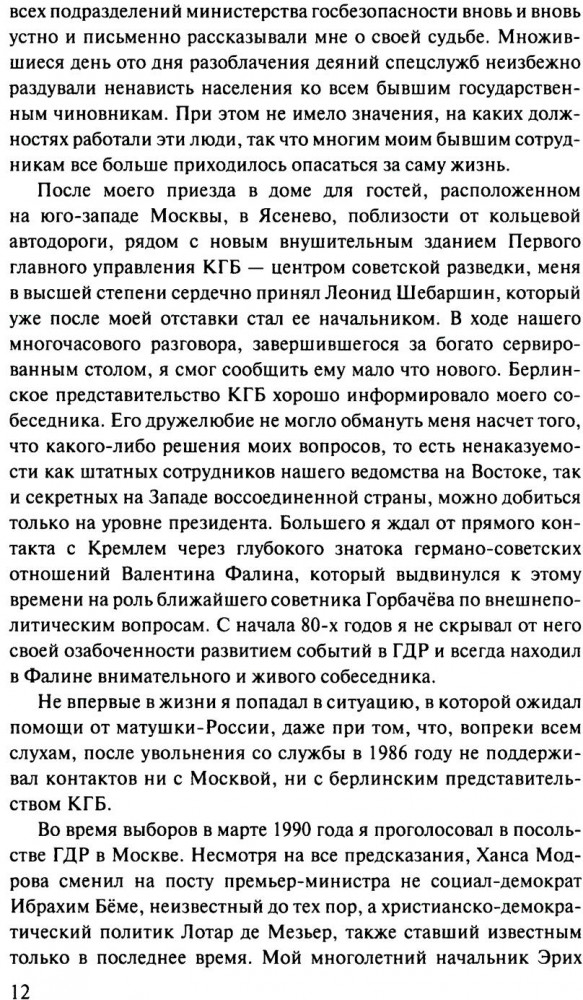 всех подразделений министерства госбезопасности вновь и вновь устно и письменно рассказывали мне о своей судьбе. Множившиеся день ото дня разоблачения деяний спецслужб неизбежно раздували ненависть населения ко всем бывшим государственным чиновникам. При этом не имело значения, на каких должностях работали эти люди, так что многим моим бывшим сотрудникам все больше приходилось опасаться за саму жизнь.

После моего приезда в доме для гостей, расположенном на юго-западе Москвы, в Ясенево, поблизости от кольцевой автодороги, рядом с новым внушительным зданием Первого главного управления КГБ — центром советской разведки, меня в высшей степени сердечно принял Леонид Шебаршин, который уже после моей отставки стал ее начальником. В ходе нашего многочасового разговора, завершившегося за богато сервированным столом, я смог сообщить ему мало что нового. Берлинское представительство КГБ хорошо информировало моего собеседника. Его дружелюбие не могло обмануть меня насчет того, что какого-либо решения моих вопросов, то есть ненаказуемости как штатных сотрудников нашего ведомства на Востоке, так и секретных на Западе воссоединенной страны, можно добиться только на уровне президента. Большего я ждал от прямого контакта с Кремлем через глубокого знатока германо-советских отношений Валентина Фалина, который выдвинулся к этому времени на роль ближайшего советника Горбачёва по внешнеполитическим вопросам. С начала 80-х годов я не скрывал от него своей озабоченности развитием событий в ГДР и всегда находил в Фалине внимательного и живого собеседника.

Не впервые в жизни я попадал в ситуацию, в которой ожидал помощи от матушки-России, даже при том, что, вопреки всем слухам, после увольнения со службы в 1986 году не поддерживал контактов ни с Москвой, ни с берлинским представительством КГБ.

Во время выборов в марте 1990 года я проголосовал в посольстве ГДР в Москве. Несмотря на все предсказания, Ханса Модрова сменил на посту премьер-министра не социал-демократ Ибрахим Бёме, неизвестный до тех пор, а христианско-демократический политик Лотар де Мезьер, также ставший известным только в последнее время. Мой многолетний начальник Эрих

12